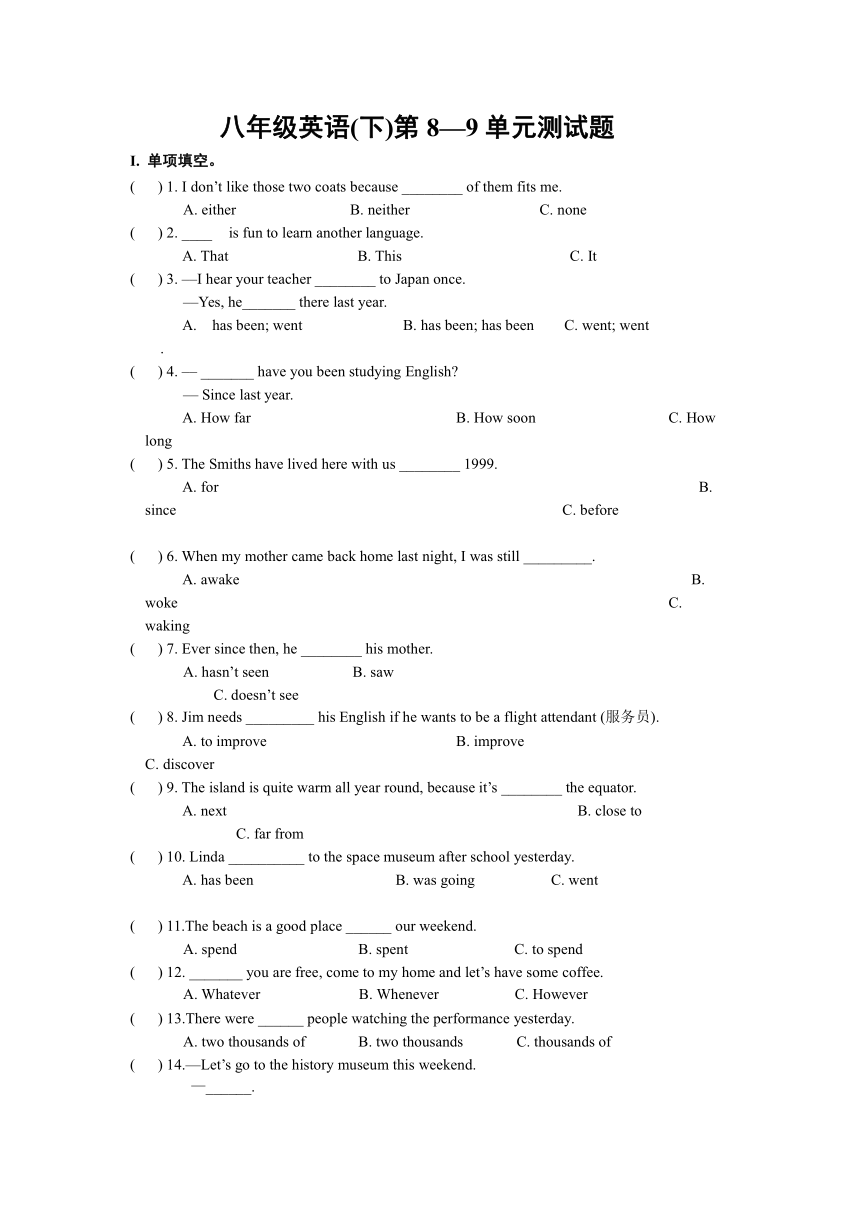 八年级英语(下)第 8—9 单元测试题

I. 单项填空。

(　) 1. I don't like those two coats because ________ of them fits me.
A. either　B. neither　C. none

(　) 2. ____ is fun to learn another language.
A. That　B. This　C. It

(　) 3. —I hear your teacher ________ to Japan once.
—Yes, he_______ there last year.
A. has been; went　B. has been; has been　C. went; went
.

(　) 4. — _______ have you been studying English?
— Since last year.
A. How far　B. How soon　C. How long

(　) 5. The Smiths have lived here with us ________ 1999.
A. for　B. since　C. before

(　) 6. When my mother came back home last night, I was still _________.
A. awake　B. woke　C. waking

(　) 7. Ever since then, he ________ his mother.
A. hasn't seen　B. saw　C. doesn't see

(　) 8. Jim needs _________ his English if he wants to be a flight attendant (服务员).
A. to improve　B. improve　C. discover

(　) 9. The island is quite warm all year round, because it's ________ the equator.
A. next　B. close to　C. far from

(　) 10. Linda __________ to the space museum after school yesterday.
A. has been　B. was going　C. went

(　) 11.The beach is a good place ______ our weekend.
A. spend　B. spent　C. to spend

(　) 12. _______ you are free, come to my home and let's have some coffee.
A. Whatever　B. Whenever　C. However

(　) 13.There were ______ people watching the performance yesterday.
A. two thousands of　B. two thousands　C. thousands of

(　) 14.—Let's go to the history museum this weekend.
—______.